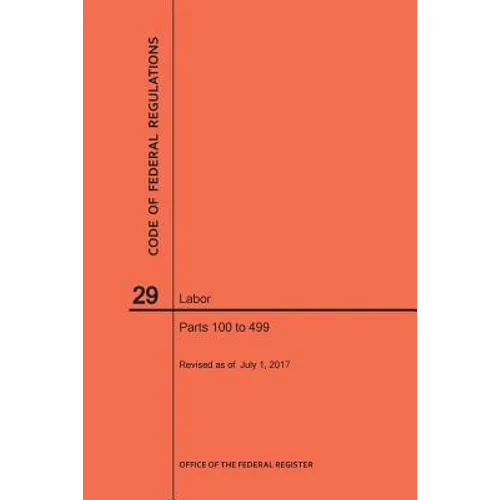 CODE OF FEDERAL REGULATIONS

29 Labor

Parts 100 to 499

Revised as of July 1, 2017

OFFICE OF THE FEDERAL REGISTER